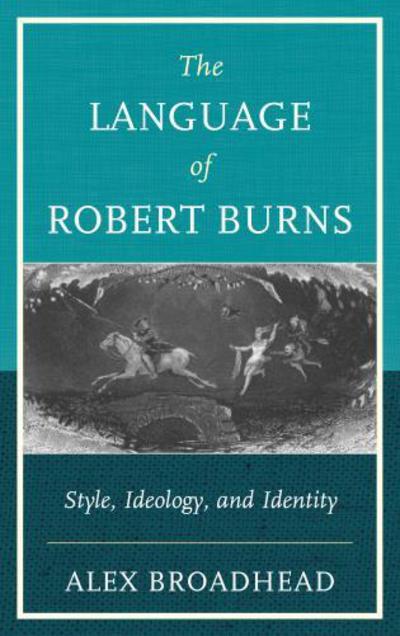 The
LANGUAGE
of
ROBERT BURNS

Style, Ideology, and Identity

ALEX BROADHEAD